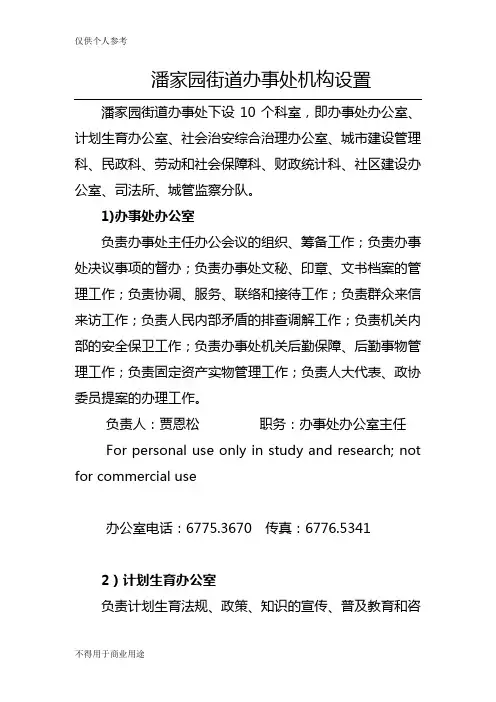 仅供个人参考

潘家园街道办事处机构设置

潘家园街道办事处下设 10 个科室，即办事处办公室、计划生育办公室、社会治安综合治理办公室、城市建设管理科、民政科、劳动和社会保障科、财政统计科、社区建设办公室、司法所、城管监察分队。

1)办事处办公室

负责办事处主任办公会议的组织、筹备工作；负责办事处决议事项的督办；负责办事处文秘、印章、文书档案的管理工作；负责协调、服务、联络和接待工作；负责群众来信来访工作；负责人民内部矛盾的排查调解工作；负责机关内部的安全保卫工作；负责办事处机关后勤保障、后勤事物管理工作；负责固定资产实物管理工作；负责人大代表、政协委员提案的办理工作。

负责人：贾恩松　　职务：办事处办公室主任

For personal use only in study and research; not for commercial use

办公室电话：6775.3670　传真：6776.5341

2）计划生育办公室

负责计划生育法规、政策、知识的宣传、普及教育和咨

不得用于商业用途